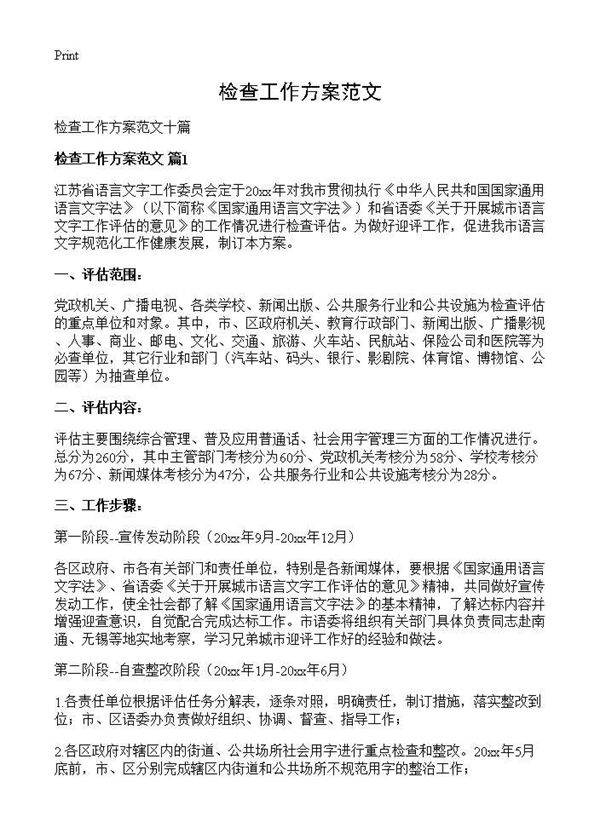 Print

检查工作方案范文

检查工作方案范文十篇

检查工作方案范文 篇1

江苏省语言文字工作委员会定于20xx年对我市贯彻执行《中华人民共和国国家通用语言文字法》（以下简称《国家通用语言文字法》）和省语委《关于开展城市语言文字工作评估的意见》的工作情况进行检查评估。为做好迎评工作，促进我市语言文字规范化工作健康发展，制订本方案。

一、评估范围：

党政机关、广播电视、各类学校、新闻出版、公共服务行业和公共设施为检查评估的重点单位和对象。其中，市、区政府机关、教育行政部门、新闻出版、广播影视、人事、商业、邮电、文化、交通、旅游、火车站、民航站、保险公司和医院等为必查单位，其它行业和部门（汽车站、码头、银行、影剧院、体育馆、博物馆、公园等）为抽查单位。

二、评估内容：

评估主要围绕综合管理、普及应用普通话、社会用字管理三方面的工作情况进行。总分为260分，其中主管部门考核分为60分、党政机关考核分为58分、学校考核分为67分、新闻媒体考核分为47分，公共服务行业和公共设施考核分为28分。

三、工作步骤：

第一阶段--宣传发动阶段（20xx年9月-20xx年12月）

各区政府、市各有关部门和责任单位，特别是各新闻媒体，要根据《国家通用语言文字法》、省语委《关于开展城市语言文字工作评估的意见》精神，共同做好宣传发动工作，使全社会都了解《国家通用语言文字法》的基本精神，了解达标内容并增强迎查意识，自觉配合完成达标工作。市语委将组织有关部门具体负责同志赴南通、无锡等地实地考察，学习兄弟城市迎评工作好的经验和做法。

第二阶段--自查整改阶段（20xx年1月-20xx年6月）

1.各责任单位根据评估任务分解表，逐条对照，明确责任，制订措施，落实整改到位；市、区语委办负责做好组织、协调、督查、指导工作；

2.各区政府对辖区内的街道、公共场所社会用字进行重点检查和整改。20xx年5月底前，市、区分别完成辖区内街道和公共场所不规范用字的整治工作；